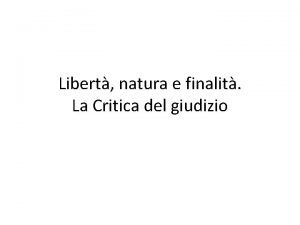 Libertà, natura e finalità.
La Critica del giudizio